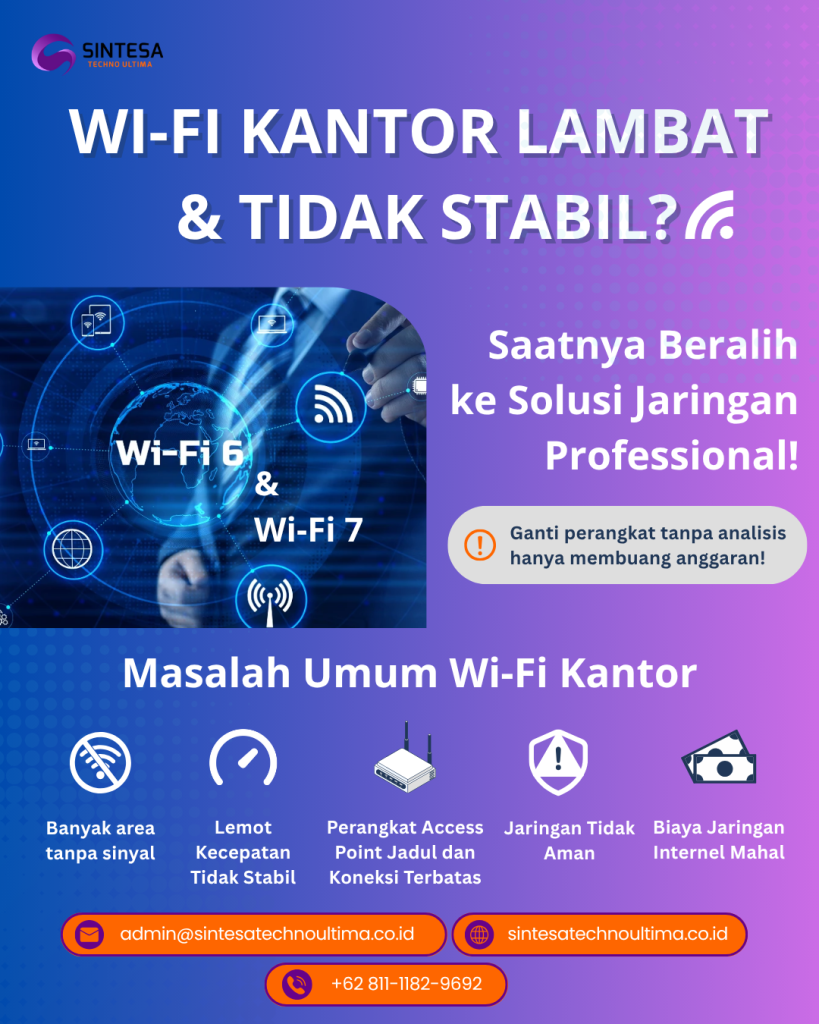 SINTESA
TECHNO ULTIMA

WI-FI KANTOR LAMBAT & TIDAK STABIL?

Wi-Fi 6
&
Wi-Fi 7

Saatnya Beralih ke Solusi Jaringan Professional!

Ganti perangkat tanpa analisis hanya membuang anggaran!

Masalah Umum Wi-Fi Kantor

Banyak area tanpa sinyal

Lemot Kecepatan Tidak Stabil

Perangkat Access Point Jadul dan Koneksi Terbatas

Jaringan Tidak Aman

Biaya Jaringan Internel Mahal

admin@sintesatechnoultima.co.id

sintesatechnoultima.co.id

+62 811-1182-9692